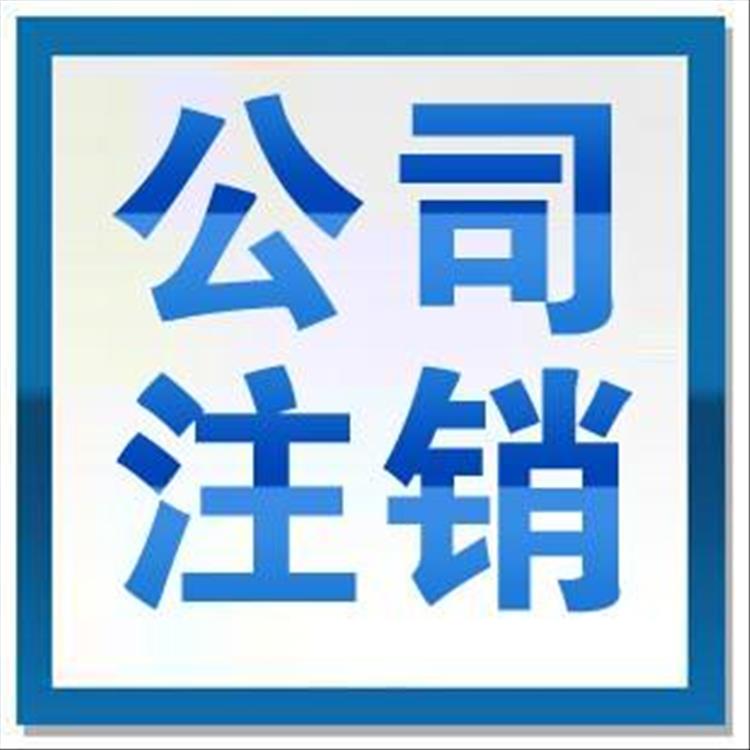 公司
注销